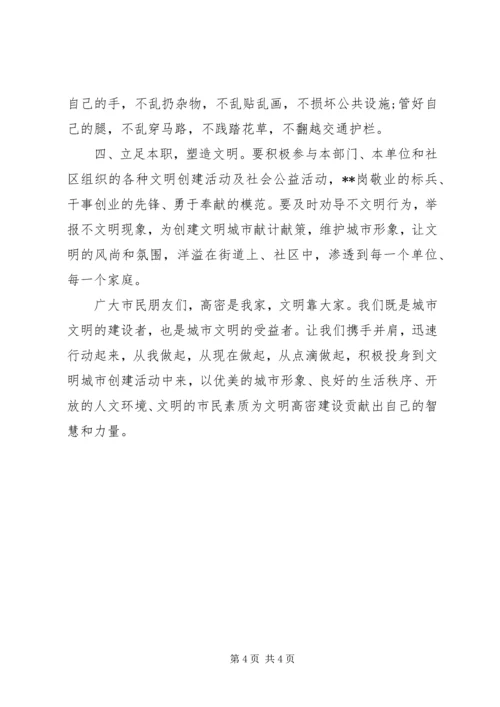 自己的手，不乱扔杂物，不乱贴乱画，不损坏公共设施;管好自己的腿，不乱穿马路，不践踏花草，不翻越交通护栏。

四、立足本职，塑造文明。要积极参与本部门、本单位和社区组织的各种文明创建活动及社会公益活动，**岗敬业的标兵、干事创业的先锋、勇于奉献的模范。要及时劝导不文明行为，举报不文明现象，为创建文明城市献计献策，维护城市形象，让文明的风尚和氛围，洋溢在街道上、社区中，渗透到每一个单位、每一个家庭。

广大市民朋友们，高密是我家，文明靠大家。我们既是城市文明的建设者，也是城市文明的受益者。让我们携手并肩，迅速行动起来，从我做起，从现在做起，从点滴做起，积极投身到文明城市创建活动中来，以优美的城市形象、良好的生活秩序、开放的人文环境、文明的市民素质为文明高密建设贡献出自己的智慧和力量。

第 4 页 共 4 页